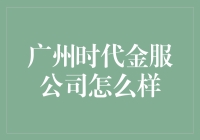 广州时代金服公司怎么样